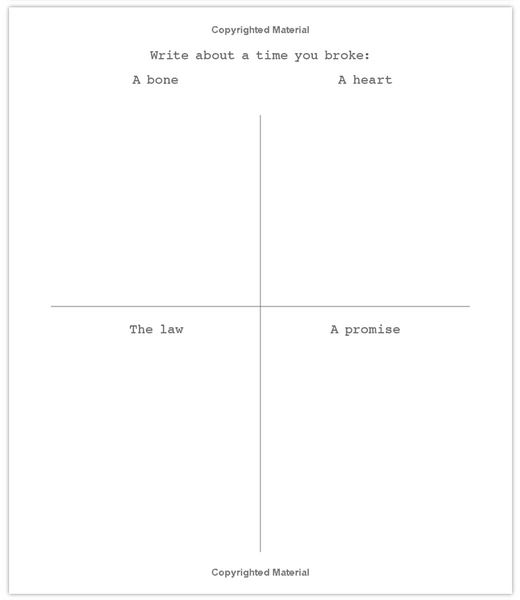 Copyrighted Material

Write about a time you broke:

A bone

A heart

The law

A promise

Copyrighted Material